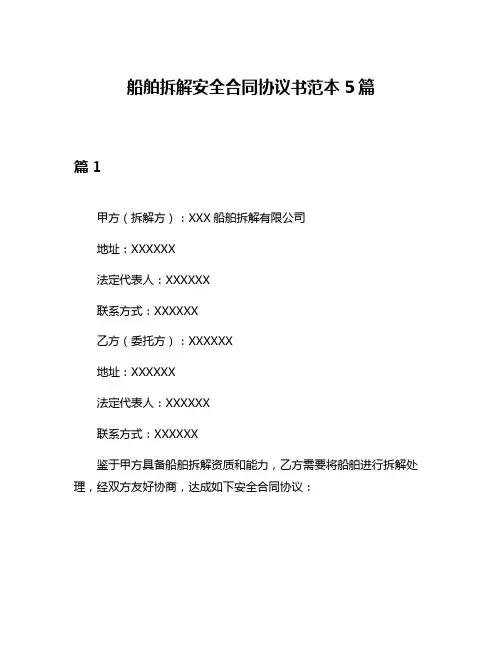 船舶拆解安全合同协议书范本 5 篇

篇 1

甲方（拆解方）：XXX 船舶拆解有限公司

地址：XXXXXX

法定代表人：XXXXXX

联系方式：XXXXXX

乙方（委托方）：XXXXXX

地址：XXXXXX

法定代表人：XXXXXX

联系方式：XXXXXX

鉴于甲方具备船舶拆解资质和能力，乙方需要将船舶进行拆解处理，经双方友好协商，达成如下安全合同协议：